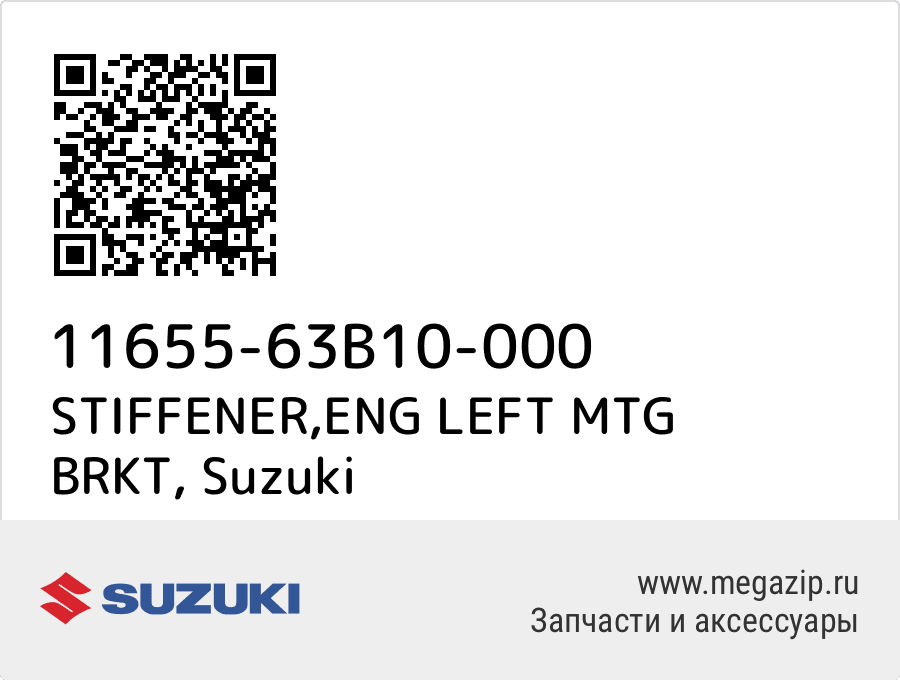 11655-63B10-000
STIFFENER,ENG LEFT MTG BRKT, Suzuki

SUZUKI

www.megazip.ru
Запчасти и аксессуары